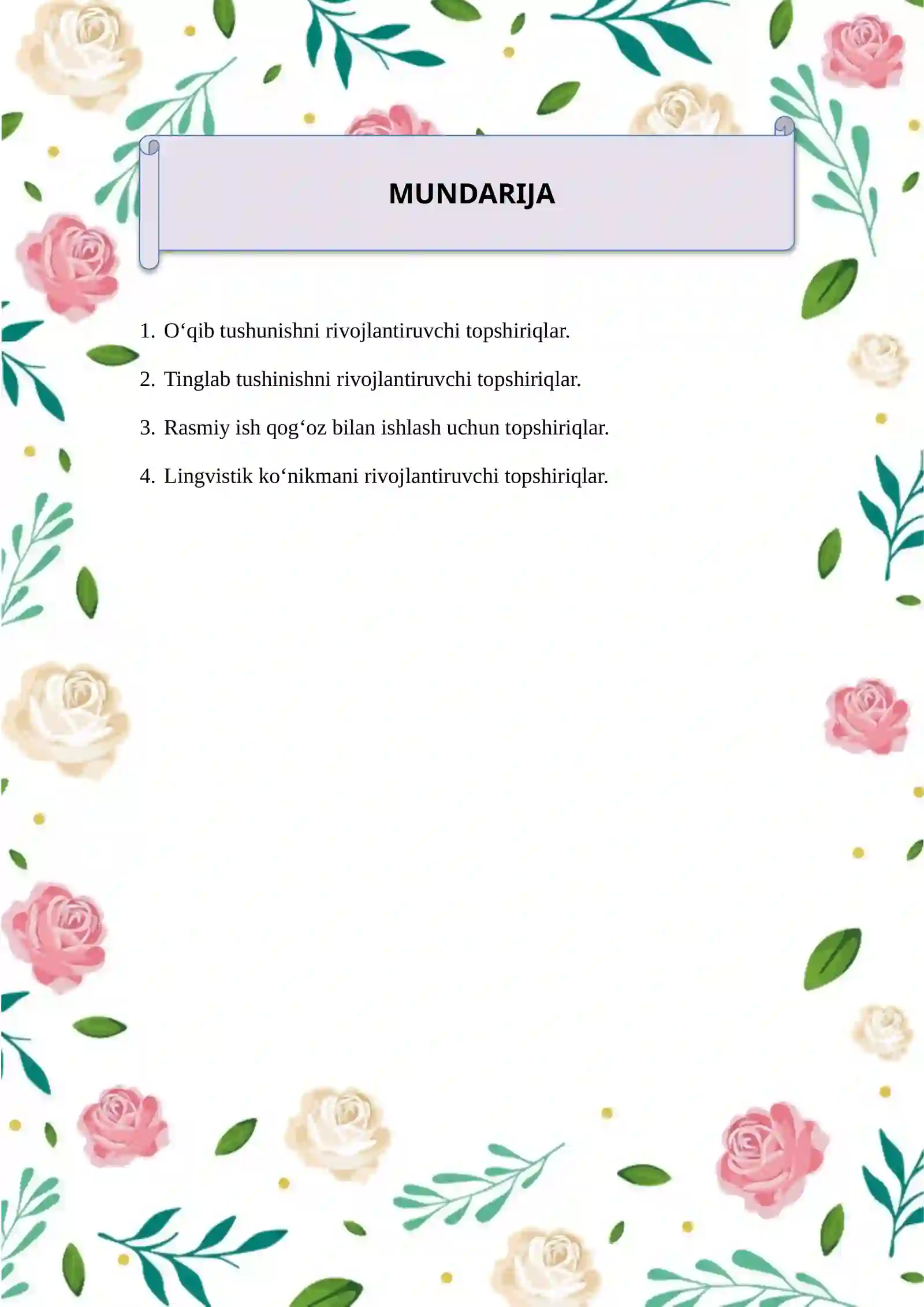 MUNDARIJA

1. O‘qib tushunishni rivojlantiruvchi topshiriqlar.

2. Tinglab tushinishni rivojlantiruvchi topshiriqlar.

3. Rasmiy ish qog‘oz bilan ishlash uchun topshiriqlar.

4. Lingvistik ko‘nikmani rivojlantiruvchi topshiriqlar.